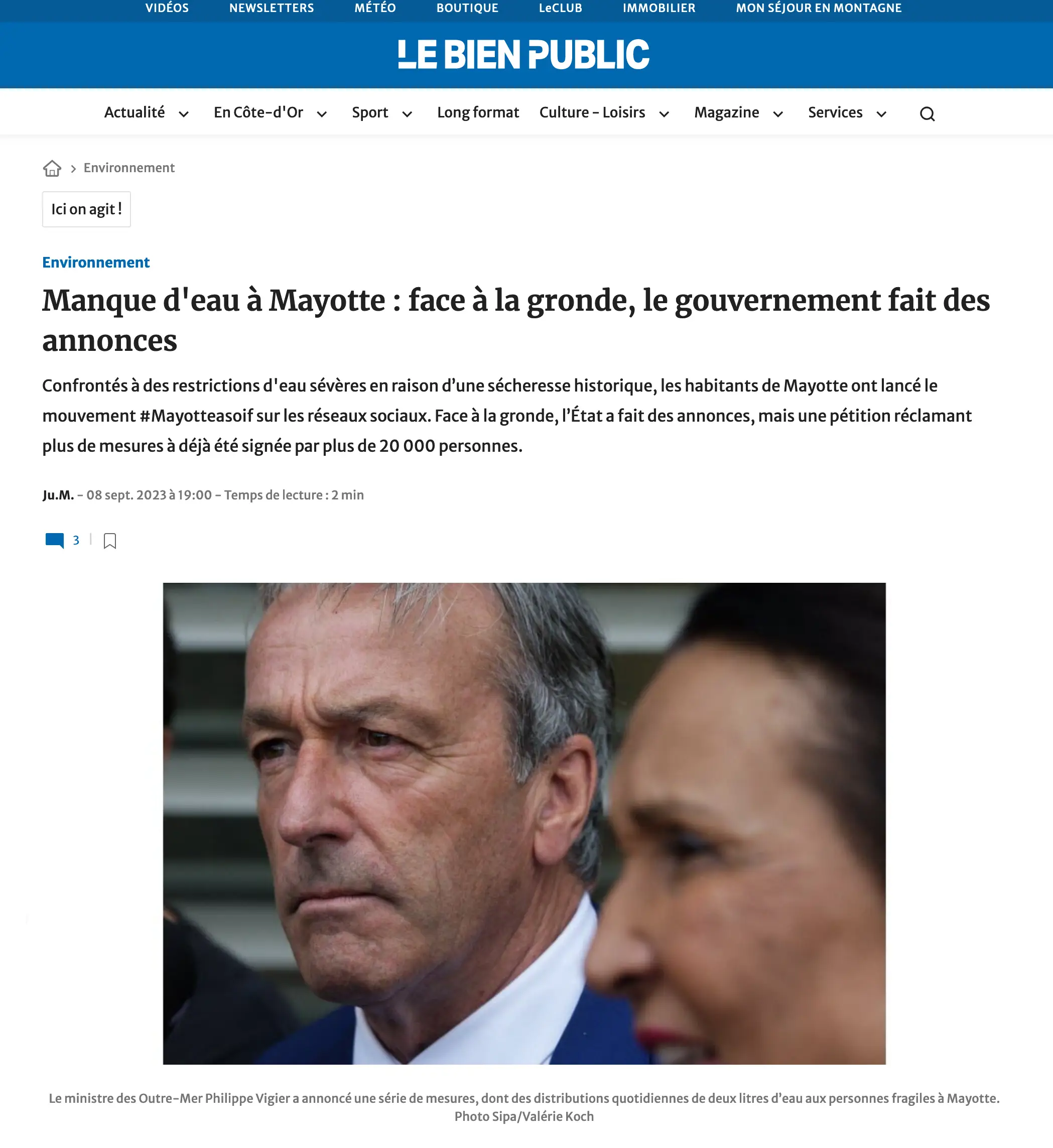 VIDÉOS NEWSLETTERS MÉTÉO BOUTIQUE LeCLUB IMMOBILIER MON SÉJOUR EN MONTAGNE

LE BIEN PUBLIC

Actualité En Côte-d'Or Sport Long format Culture - Loisirs Magazine Services

Environnement

Ici on agit !

Environnement

Manque d'eau à Mayotte : face à la gronde, le gouvernement fait des annonces

Confrontés à des restrictions d'eau sévères en raison d'une sécheresse historique, les habitants de Mayotte ont lancé le mouvement #Mayotteasoif sur les réseaux sociaux. Face à la gronde, l'État a fait des annonces, mais une pétition réclamant plus de mesures à déjà été signée par plus de 20 000 personnes.

Ju.M. - 08 sept. 2023 à 19:00 - Temps de lecture : 2 min

3

Le ministre des Outre-Mer Philippe Vigier a annoncé une série de mesures, dont des distributions quotidiennes de deux litres d'eau aux personnes fragiles à Mayotte. Photo Sipa/Valérie Koch